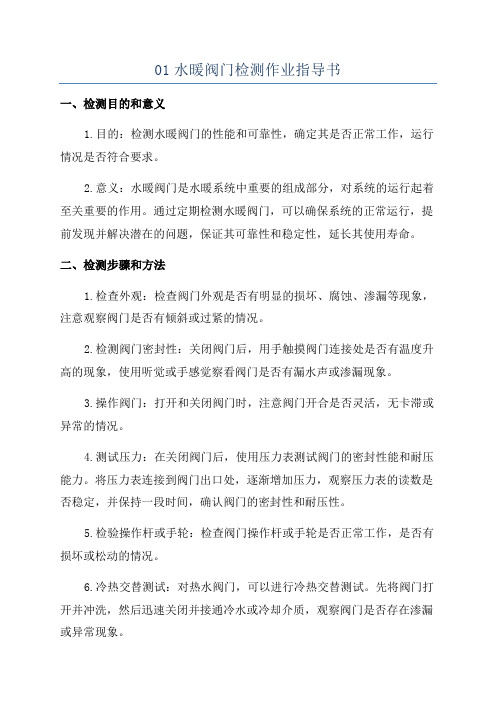 01 水暖阀门检测作业指导书

一、检测目的和意义

1.目的：检测水暖阀门的性能和可靠性，确定其是否正常工作，运行情况是否符合要求。

2.意义：水暖阀门是水暖系统中重要的组成部分，对系统的运行起着至关重要的作用。通过定期检测水暖阀门，可以确保系统的正常运行，提前发现并解决潜在的问题，保证其可靠性和稳定性，延长其使用寿命。

二、检测步骤和方法

1.检查外观：检查阀门外观是否有明显的损坏、腐蚀、渗漏等现象，注意观察阀门是否有倾斜或过紧的情况。

2.检测阀门密封性：关闭阀门后，用手触摸阀门连接处是否有温度升高的现象，使用听觉或手感觉察看阀门是否有漏水声或渗漏现象。

3.操作阀门：打开和关闭阀门时，注意阀门开合是否灵活，无卡滞或异常的情况。

4.测试压力：在关闭阀门后，使用压力表测试阀门的密封性能和耐压能力。将压力表连接到阀门出口处，逐渐增加压力，观察压力表的读数是否稳定，并保持一段时间，确认阀门的密封性和耐压性。

5.检验操作杆或手轮：检查阀门操作杆或手轮是否正常工作，是否有损坏或松动的情况。

6.冷热交替测试：对热水阀门，可以进行冷热交替测试。先将阀门打开并冲洗，然后迅速关闭并接通冷水或冷却介质，观察阀门是否存在渗漏或异常现象。